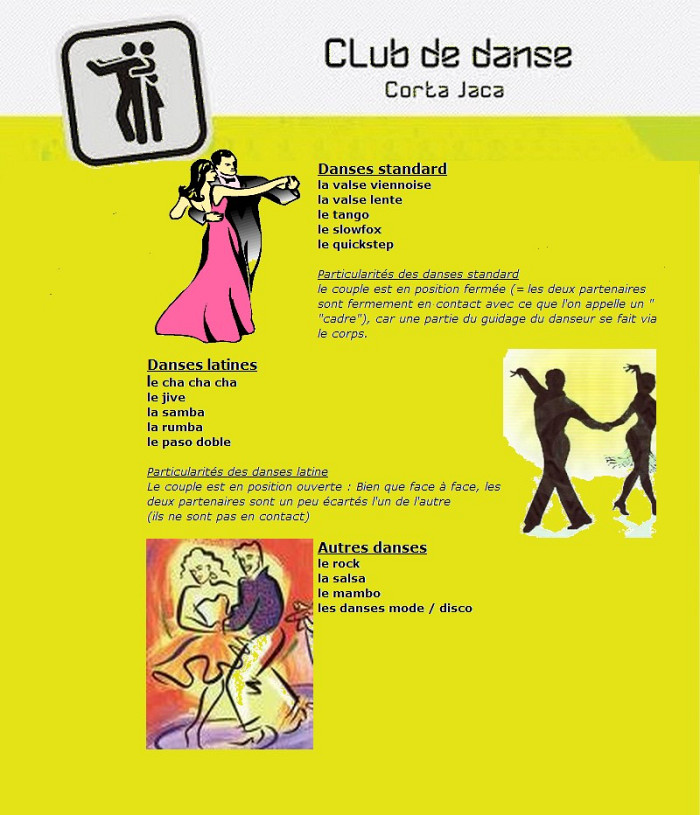 CLub de danse
Corta Jaca

Danses standard
la valse viennoise
la valse lente
le tango
le slowfox
le quickstep

Particularités des danses standard
le couple est en position fermée (= les deux partenaires sont fermement en contact avec ce que l'on appelle un " "cadre"), car une partie du guidage du danseur se fait via le corps.

Danses latines
le cha cha cha
le jive
la samba
la rumba
le paso doble

Particularités des danses latine
Le couple est en position ouverte : Bien que face à face, les deux partenaires sont un peu écartés l'un de l'autre
(ils ne sont pas en contact)

Autres danses
le rock
la salsa
le mambo
les danses mode / disco